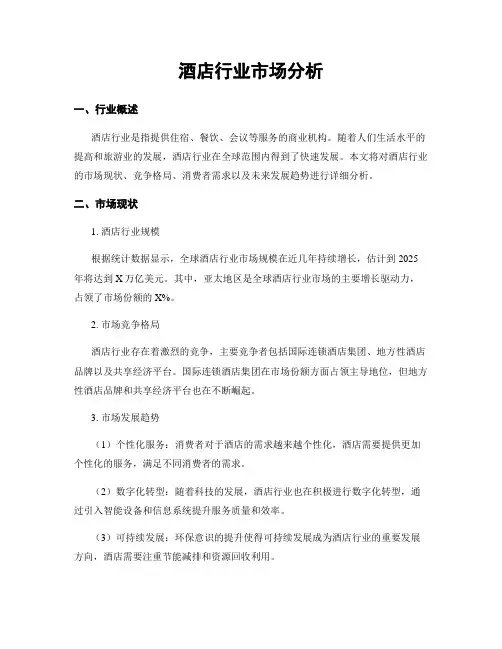 酒店行业市场分析

一、行业概述

酒店行业是指提供住宿、餐饮、会议等服务的商业机构。随着人们生活水平的提高和旅游业的发展，酒店行业在全球范围内得到了快速发展。本文将对酒店行业的市场现状、竞争格局、消费者需求以及未来发展趋势进行详细分析。

二、市场现状

1. 酒店行业规模

根据统计数据显示，全球酒店行业市场规模在近几年持续增长，估计到 2025 年将达到 X 万亿美元。其中，亚太地区是全球酒店行业市场的主要增长驱动力，占领了市场份额的 X%。

2. 市场竞争格局

酒店行业存在着激烈的竞争，主要竞争者包括国际连锁酒店集团、地方性酒店品牌以及共享经济平台。国际连锁酒店集团在市场份额方面占领主导地位，但地方性酒店品牌和共享经济平台也在不断崛起。

3. 市场发展趋势

（1）个性化服务：消费者对于酒店的需求越来越个性化，酒店需要提供更加个性化的服务，满足不同消费者的需求。

（2）数字化转型：随着科技的发展，酒店行业也在积极进行数字化转型，通过引入智能设备和信息系统提升服务质量和效率。

（3）可持续发展：环保意识的提升使得可持续发展成为酒店行业的重要发展方向，酒店需要注重节能减排和资源回收利用。